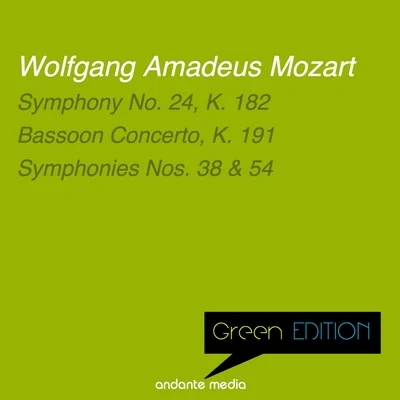 Wolfgang Amadeus Mozart
Symphony No. 24, K. 182
Bassoon Concerto, K. 191
Symphonies Nos. 38 & 54

Green EDITION

andante media